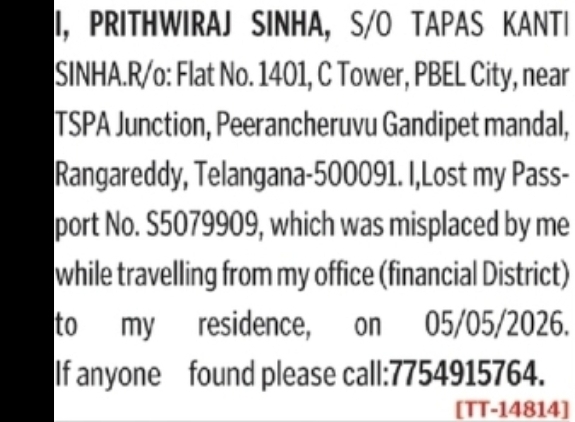 I, PRITHWIRAJ SINHA, S/O TAPAS KANTI SINHA.R/o: Flat No. 1401, C Tower, PBEL City, near TSPA Junction, Peerancheruvu Gandipet mandal, Rangareddy, Telangana-500091. I,Lost my Passport No. S5079909, which was misplaced by me while travelling from my office (financial District) to my residence, on 05/05/2026. If anyone found please call:7754915764.

[TT-14814]